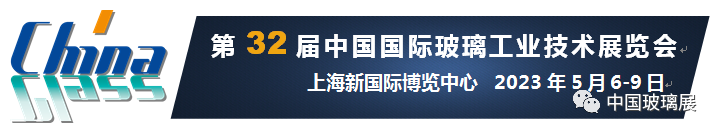 China Glass

第 32 届中国国际玻璃工业技术展览会

上海新国际博览中心 2023 年 5 月 6-9 日

中国玻璃展